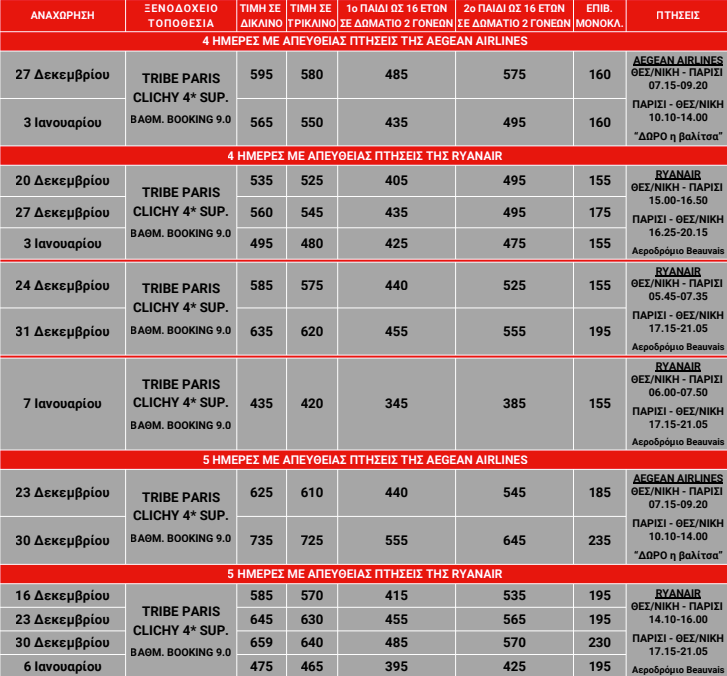 | ΑΝΑΧΩΡΗΣΗ | ΞΕΝΟΔΟΧΕΙΟ ΤΟΠΟΘΕΣΙΑ | ΤΙΜΗ ΣΕ ΔΙΚΛΙΝΟ | ΤΙΜΗ ΣΕ ΤΡΙΚΛΙΝΟ | 1ο ΠΑΙΔΙ ΩΣ 16 ΕΤΩΝ ΣΕ ΔΩΜΑΤΙΟ 2 ΓΟΝΕΩΝ | 2ο ΠΑΙΔΙ ΩΣ 16 ΕΤΩΝ ΣΕ ΔΩΜΑΤΙΟ 2 ΓΟΝΕΩΝ | ΕΠΙΒ. ΜΟΝΟΚΛ. | ΠΤΗΣΕΙΣ |
|---|---|---|---|---|---|---|---|
| 4 ΗΜΕΡΕΣ ΜΕ ΑΠΕΥΘΕΙΑΣ ΠΤΗΣΕΙΣ ΤΗΣ AEGEAN AIRLINES | | | | | | | |
| 27 Δεκεμβρίου | TRIBE PARIS CLICHY 4* SUP. ΒΑΘΜ. BOOKING 9.0 | 595 | 580 | 485 | 575 | 160 | AEGEAN AIRLINES ΘΕΣ/ΝΙΚΗ - ΠΑΡΙΣΙ 07.15-09.20 ΠΑΡΙΣΙ - ΘΕΣ/ΝΙΚΗ 10.10-14.00 "ΔΩΡΟ η βαλίτσα" |
| 3 Ιανουαρίου | | 565 | 550 | 435 | 495 | 160 | |
| 4 ΗΜΕΡΕΣ ΜΕ ΑΠΕΥΘΕΙΑΣ ΠΤΗΣΕΙΣ ΤΗΣ RYANAIR | | | | | | | |
| 20 Δεκεμβρίου | TRIBE PARIS CLICHY 4* SUP. ΒΑΘΜ. BOOKING 9.0 | 535 | 525 | 405 | 495 | 155 | RYANAIR ΘΕΣ/ΝΙΚΗ - ΠΑΡΙΣΙ 15.00-16.50 ΠΑΡΙΣΙ - ΘΕΣ/ΝΙΚΗ 16.25-20.15 Αεροδρόμιο Beauvais |
| 27 Δεκεμβρίου | | 560 | 545 | 435 | 495 | 175 | |
| 3 Ιανουαρίου | | 495 | 480 | 425 | 475 | 155 | |
| 24 Δεκεμβρίου | TRIBE PARIS CLICHY 4* SUP. ΒΑΘΜ. BOOKING 9.0 | 585 | 575 | 440 | 525 | 155 | RYANAIR ΘΕΣ/ΝΙΚΗ - ΠΑΡΙΣΙ 05.45-07.35 ΠΑΡΙΣΙ - ΘΕΣ/ΝΙΚΗ 17.15-21.05 Αεροδρόμιο Beauvais |
| 31 Δεκεμβρίου | | 635 | 620 | 455 | 555 | 195 | |
| 7 Ιανουαρίου | TRIBE PARIS CLICHY 4* SUP. ΒΑΘΜ. BOOKING 9.0 | 435 | 420 | 345 | 385 | 155 | RYANAIR ΘΕΣ/ΝΙΚΗ - ΠΑΡΙΣΙ 06.00-07.50 ΠΑΡΙΣΙ - ΘΕΣ/ΝΙΚΗ 17.15-21.05 Αεροδρόμιο Beauvais |
| 5 ΗΜΕΡΕΣ ΜΕ ΑΠΕΥΘΕΙΑΣ ΠΤΗΣΕΙΣ ΤΗΣ AEGEAN AIRLINES | | | | | | | |
| 23 Δεκεμβρίου | TRIBE PARIS CLICHY 4* SUP. ΒΑΘΜ. BOOKING 9.0 | 625 | 610 | 440 | 545 | 185 | AEGEAN AIRLINES ΘΕΣ/ΝΙΚΗ - ΠΑΡΙΣΙ 07.15-09.20 ΠΑΡΙΣΙ - ΘΕΣ/ΝΙΚΗ 10.10-14.00 "ΔΩΡΟ η βαλίτσα" |
| 30 Δεκεμβρίου | | 735 | 725 | 555 | 645 | 235 | |
| 5 ΗΜΕΡΕΣ ΜΕ ΑΠΕΥΘΕΙΑΣ ΠΤΗΣΕΙΣ ΤΗΣ RYANAIR | | | | | | | |
| 16 Δεκεμβρίου | TRIBE PARIS CLICHY 4* SUP. ΒΑΘΜ. BOOKING 9.0 | 585 | 570 | 415 | 535 | 195 | RYANAIR ΘΕΣ/ΝΙΚΗ - ΠΑΡΙΣΙ 14.10-16.00 ΠΑΡΙΣΙ - ΘΕΣ/ΝΙΚΗ 17.15-21.05 Αεροδρόμιο Beauvais |
| 23 Δεκεμβρίου | | 645 | 630 | 455 | 565 | 195 | |
| 30 Δεκεμβρίου | | 659 | 640 | 485 | 570 | 230 | |
| 6 Ιανουαρίου | | 475 | 465 | 395 | 425 | 195 | |